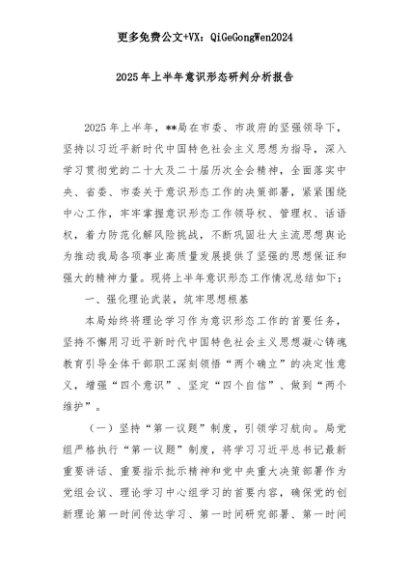 更多免费公文+VX：QiGeGongWen2024

2025年上半年意识形态研判分析报告

2025年上半年，**局在市委、市政府的坚强领导下，坚持以习近平新时代中国特色社会主义思想为指导，深入学习贯彻党的二十大及二十届历次全会精神，全面落实中央、省委、市委关于意识形态工作的决策部署，紧紧围绕中心工作，牢牢掌握意识形态工作领导权、管理权、话语权，着力防范化解风险挑战，不断巩固壮大主流思想舆论为推动我局各项事业高质量发展提供了坚强的思想保证和强大的精神力量。现将上半年意识形态工作情况总结如下：

一、强化理论武装，筑牢思想根基

本局始终将理论学习作为意识形态工作的首要任务，坚持不懈用习近平新时代中国特色社会主义思想凝心铸魂教育引导全体干部职工深刻领悟“两个确立”的决定性意义，增强“四个意识”、坚定“四个自信”、做到“两个维护”。

（一）坚持“第一议题”制度，引领学习航向。局党组严格执行“第一议题”制度，将学习习近平总书记最新重要讲话、重要指示批示精神和党中央重大决策部署作为党组会议、理论学习中心组学习的首要内容，确保党的创新理论第一时间传达学习、第一时间研究部署、第一时间